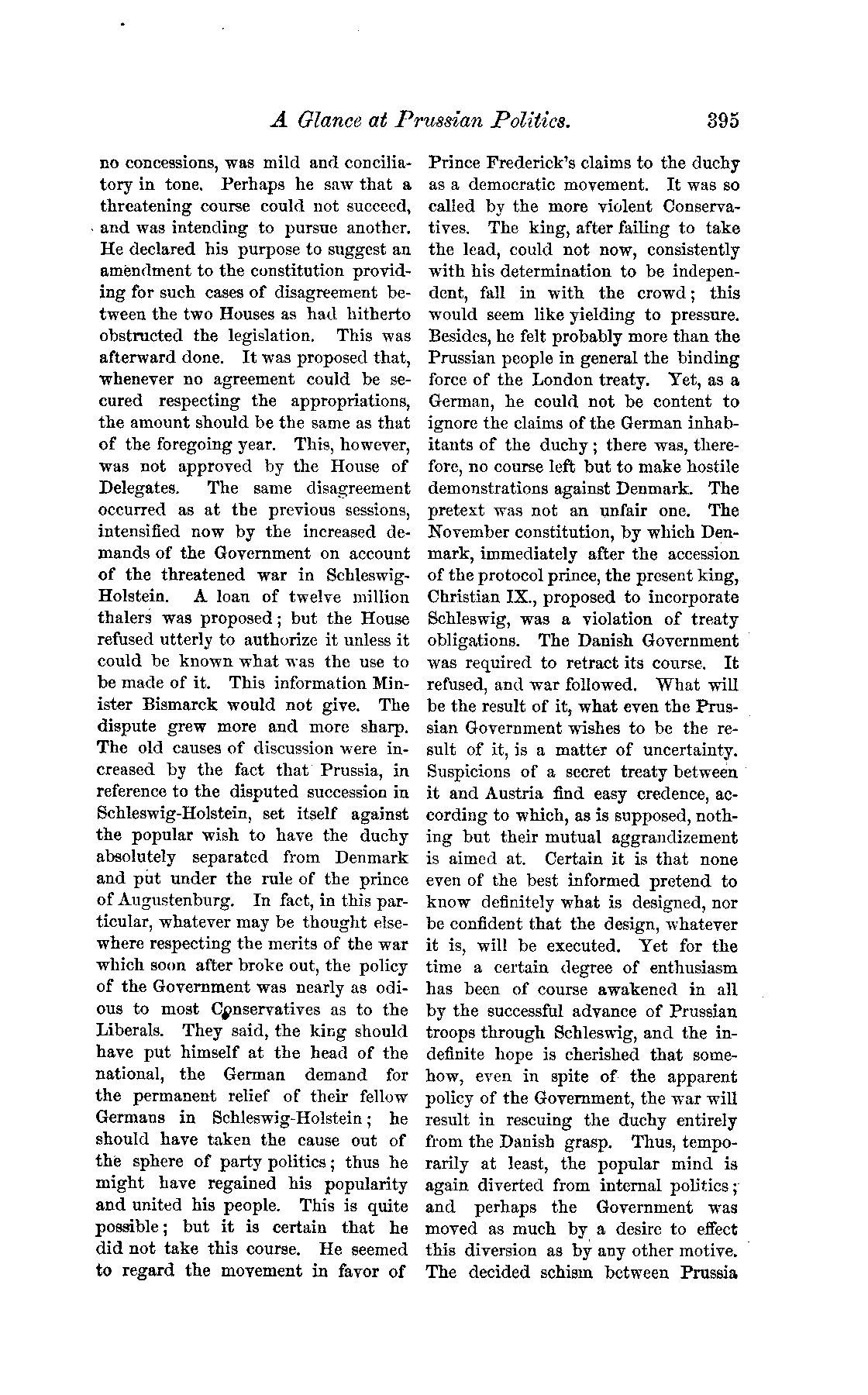 A Glance at Prussian Politics. 395

no concessions, was mild and conciliatory in tone. Perhaps he saw that a threatening course could not succeed, and was intending to pursue another. He declared his purpose to suggest an amendment to the constitution providing for such cases of disagreement between the two Houses as had hitherto obstructed the legislation. This was afterward done. It was proposed that, whenever no agreement could be secured respecting the appropriations, the amount should be the same as that of the foregoing year. This, however, was not approved by the House of Delegates. The same disagreement occurred as at the previous sessions, intensified now by the increased demands of the Government on account of the threatened war in Schleswig-Holstein. A loan of twelve million thalers was proposed; but the House refused utterly to authorize it unless it could be known what was the use to be made of it. This information Minister Bismarck would not give. The dispute grew more and more sharp. The old causes of discussion were increased by the fact that Prussia, in reference to the disputed succession in Schleswig-Holstein, set itself against the popular wish to have the duchy absolutely separated from Denmark and put under the rule of the prince of Augustenburg. In fact, in this particular, whatever may be thought elsewhere respecting the merits of the war which soon after broke out, the policy of the Government was nearly as odious to most Conservatives as to the Liberals. They said, the king should have put himself at the head of the national, the German demand for the permanent relief of their fellow Germans in Schleswig-Holstein; he should have taken the cause out of the sphere of party politics; thus he might have regained his popularity and united his people. This is quite possible; but it is certain that he did not take this course. He seemed to regard the movement in favor of Prince Frederick's claims to the duchy as a democratic movement. It was so called by the more violent Conservatives. The king, after failing to take the lead, could not now, consistently with his determination to be independent, fall in with the crowd; this would seem like yielding to pressure. Besides, he felt probably more than the Prussian people in general the binding force of the London treaty. Yet, as a German, he could not be content to ignore the claims of the German inhabitants of the duchy; there was, therefore, no course left but to make hostile demonstrations against Denmark. The pretext was not an unfair one. The November constitution, by which Denmark, immediately after the accession of the protocol prince, the present king, Christian IX., proposed to incorporate Schleswig, was a violation of treaty obligations. The Danish Government was required to retract its course. It refused, and war followed. What will be the result of it, what even the Prussian Government wishes to be the result of it, is a matter of uncertainty. Suspicions of a secret treaty between it and Austria find easy credence, according to which, as is supposed, nothing but their mutual aggrandizement is aimed at. Certain it is that none even of the best informed pretend to know definitely what is designed, nor be confident that the design, whatever it is, will be executed. Yet for the time a certain degree of enthusiasm has been of course awakened in all by the successful advance of Prussian troops through Schleswig, and the indefinite hope is cherished that somehow, even in spite of the apparent policy of the Government, the war will result in rescuing the duchy entirely from the Danish grasp. Thus, temporarily at least, the popular mind is again diverted from internal politics; and perhaps the Government was moved as much by a desire to effect this diversion as by any other motive. The decided schism between Prussia